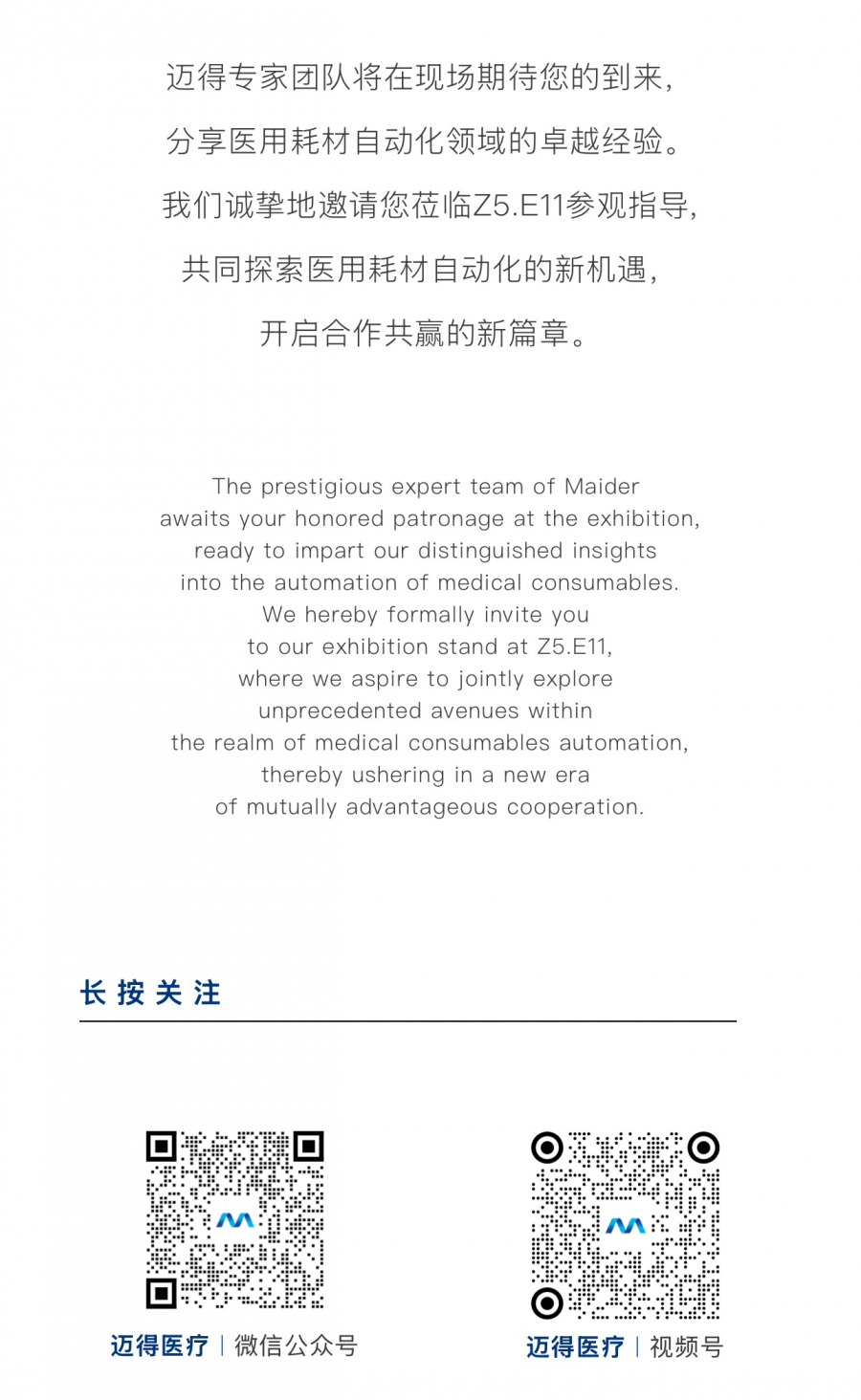 迈得专家团队将在现场期待您的到来，
分享医用耗材自动化领域的卓越经验。
我们诚挚地邀请您莅临Z5.E11参观指导，
共同探索医用耗材自动化的新机遇，
开启合作共赢的新篇章。

The prestigious expert team of Maider awaits your honored patronage at the exhibition, ready to impart our distinguished insights into the automation of medical consumables. We hereby formally invite you to our exhibition stand at Z5.E11, where we aspire to jointly explore unprecedented avenues within the realm of medical consumables automation, thereby ushering in a new era of mutually advantageous cooperation.

长按关注

迈得医疗 | 微信公众号

迈得医疗 | 视频号